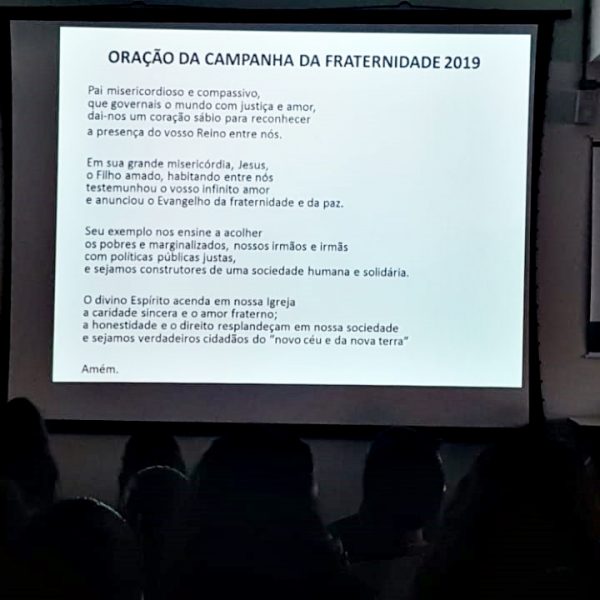 ORAÇÃO DA CAMPANHA DA FRATERNIDADE 2019

Pai misericordioso e compassivo,
que governais o mundo com justiça e amor,
dai-nos um coração sábio para reconhecer
a presença do vosso Reino entre nós.

Em sua grande misericórdia, Jesus,
o Filho amado, habitando entre nós
testemunhou o vosso infinito amor
e anunciou o Evangelho da fraternidade e da paz.

Seu exemplo nos ensine a acolher
os pobres e marginalizados, nossos irmãos e irmãs
com políticas públicas justas,
e sejamos construtores de uma sociedade humana e solidária.

O divino Espírito acenda em nossa Igreja
a caridade sincera e o amor fraterno;
a honestidade e o direito resplandeçam em nossa sociedade
e sejamos verdadeiros cidadãos do "novo céu e da nova terra"

Amém.